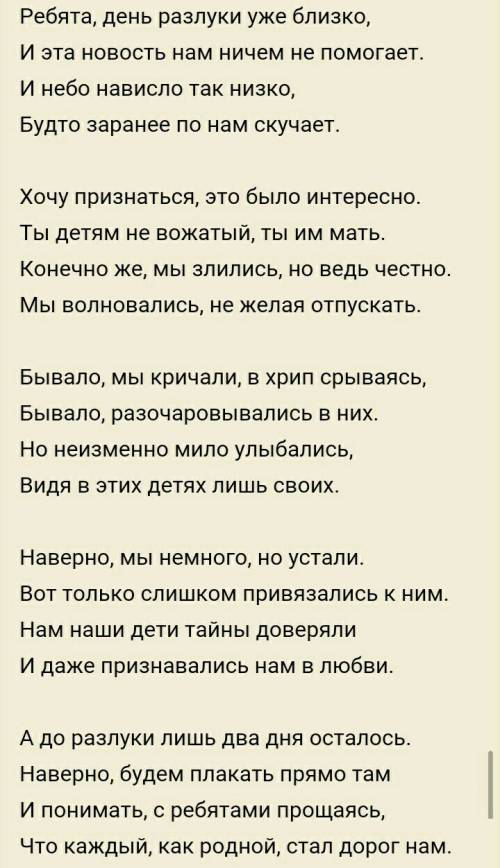 Ребята, день разлуки уже близко,
И эта новость нам ничем не помогает.
И небо нависло так низко,
Будто заранее по нам скучает.

Хочу признаться, это было интересно.
Ты детям не вожатый, ты им мать.
Конечно же, мы злились, но ведь честно.
Мы волновались, не желая отпускать.

Бывало, мы кричали, в хрип срываясь,
Бывало, разочаровывались в них.
Но неизменно мило улыбались,
Видя в этих детях лишь своих.

Наверно, мы немного, но устали.
Вот только слишком привязались к ним.
Нам наши дети тайны доверяли
И даже признавались нам в любви.

А до разлуки лишь два дня осталось.
Наверно, будем плакать прямо там
И понимать, с ребятами прощаясь,
Что каждый, как родной, стал дорог нам.